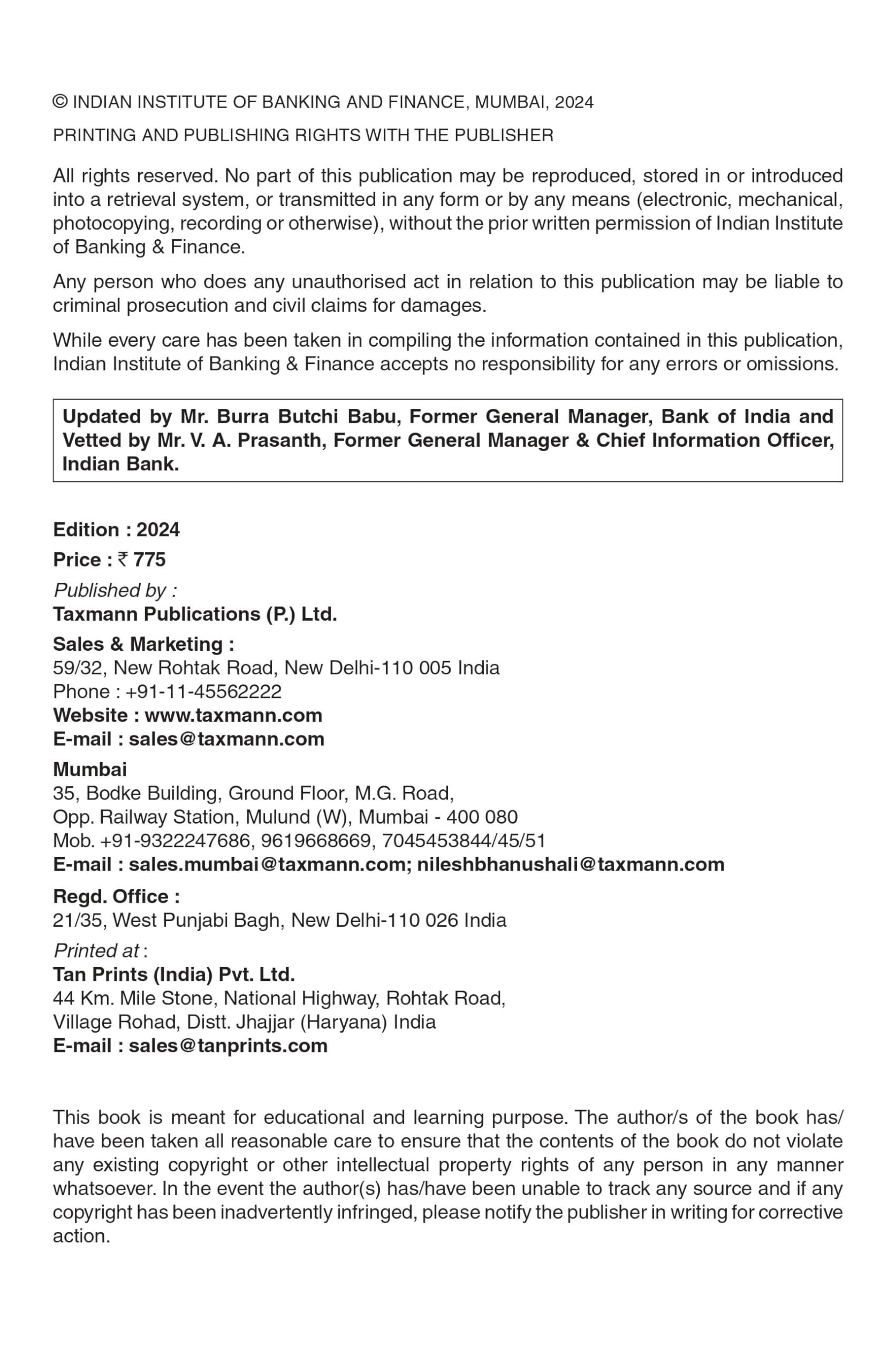 © INDIAN INSTITUTE OF BANKING AND FINANCE, MUMBAI, 2024

PRINTING AND PUBLISHING RIGHTS WITH THE PUBLISHER

All rights reserved. No part of this publication may be reproduced, stored in or introduced into a retrieval system, or transmitted in any form or by any means (electronic, mechanical, photocopying, recording or otherwise), without the prior written permission of Indian Institute of Banking & Finance.

Any person who does any unauthorised act in relation to this publication may be liable to criminal prosecution and civil claims for damages.

While every care has been taken in compiling the information contained in this publication, Indian Institute of Banking & Finance accepts no responsibility for any errors or omissions.

Updated by Mr. Burra Butchi Babu, Former General Manager, Bank of India and Vetted by Mr. V. A. Prasanth, Former General Manager & Chief Information Officer, Indian Bank.

Edition : 2024

Price : ₹ 775

Published by :
Taxmann Publications (P.) Ltd.

Sales & Marketing :
59/32, New Rohtak Road, New Delhi-110 005 India
Phone : +91-11-45562222
Website : www.taxmann.com
E-mail : sales@taxmann.com

Mumbai
35, Bodke Building, Ground Floor, M.G. Road,
Opp. Railway Station, Mulund (W), Mumbai - 400 080
Mob. +91-9322247686, 9619668669, 7045453844/45/51
E-mail : sales.mumbai@taxmann.com; nileshbhanushali@taxmann.com

Regd. Office :
21/35, West Punjabi Bagh, New Delhi-110 026 India

Printed at :
Tan Prints (India) Pvt. Ltd.
44 Km. Mile Stone, National Highway, Rohtak Road,
Village Rohad, Distt. Jhajjar (Haryana) India
E-mail : sales@tanprints.com

This book is meant for educational and learning purpose. The author/s of the book has/have been taken all reasonable care to ensure that the contents of the book do not violate any existing copyright or other intellectual property rights of any person in any manner whatsoever. In the event the author(s) has/have been unable to track any source and if any copyright has been inadvertently infringed, please notify the publisher in writing for corrective action.